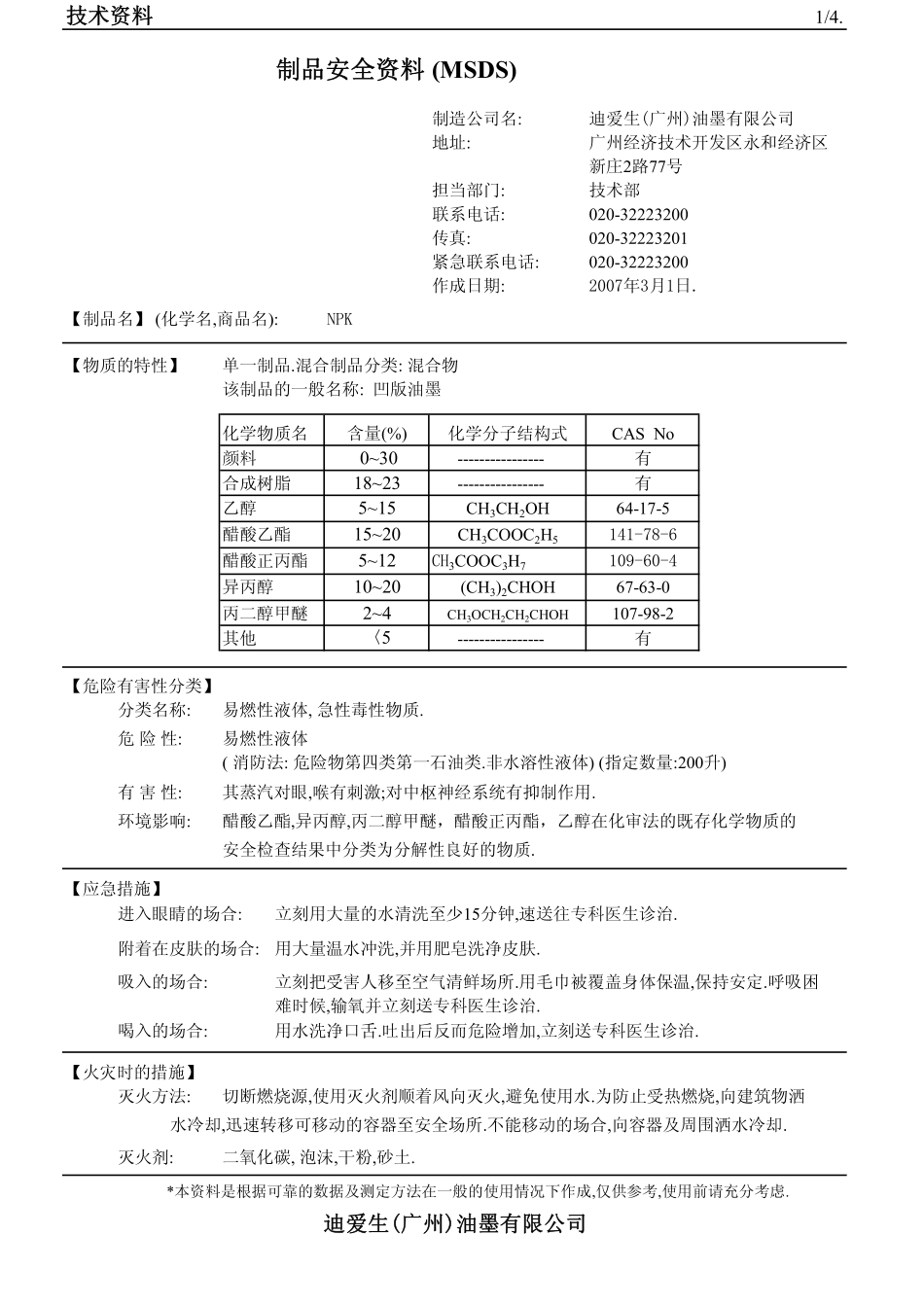 技术资料 1/4.

制品安全资料 (MSDS)

制造公司名: 迪爱生(广州)油墨有限公司
地址: 广州经济技术开发区永和经济区新庄2路77号
担当部门: 技术部
联系电话: 020-32223200
传真: 020-32223201
紧急联系电话: 020-32223200
作成日期: 2007年3月1日.

【制品名】(化学名,商品名): NPK

【物质的特性】 单一制品.混合制品分类: 混合物
该制品的一般名称: 凹版油墨

| 化学物质名 | 含量(%) | 化学分子结构式 | CAS No |
|---|---|---|---|
| 颜料 | 0~30 | ---------------- | 有 |
| 合成树脂 | 18~23 | ---------------- | 有 |
| 乙醇 | 5~15 | $CH_3CH_2OH$ | 64-17-5 |
| 醋酸乙酯 | 15~20 | $CH_3COOC_2H_5$ | 141-78-6 |
| 醋酸正丙酯 | 5~12 | $CH_3COOC_3H_7$ | 109-60-4 |
| 异丙醇 | 10~20 | $(CH_3)_2CHOH$ | 67-63-0 |
| 丙二醇甲醚 | 2~4 | $CH_3OCH_2CH_2CHOH$ | 107-98-2 |
| 其他 | 〈5 | ---------------- | 有 |

【危险有害性分类】
分类名称: 易燃性液体, 急性毒性物质.
危 险 性: 易燃性液体
( 消防法: 危险物第四类第一石油类.非水溶性液体) (指定数量:200升)
有 害 性: 其蒸汽对眼,喉有刺激;对中枢神经系统有抑制作用.
环境影响: 醋酸乙酯,异丙醇,丙二醇甲醚，醋酸正丙酯，乙醇在化审法的既存化学物质的安全检查结果中分类为分解性良好的物质.

【应急措施】
进入眼睛的场合: 立刻用大量的水清洗至少15分钟,速送往专科医生诊治.
附着在皮肤的场合: 用大量温水冲洗,并用肥皂洗净皮肤.
吸入的场合: 立刻把受害人移至空气清鲜场所.用毛巾被覆盖身体保温,保持安定.呼吸困难时候,输氧并立刻送专科医生诊治.
喝入的场合: 用水洗净口舌.吐出后反而危险增加,立刻送专科医生诊治.

【火灾时的措施】
灭火方法: 切断燃烧源,使用灭火剂顺着风向灭火,避免使用水.为防止受热燃烧,向建筑物洒水冷却,迅速转移可移动的容器至安全场所.不能移动的场合,向容器及周围洒水冷却.
灭火剂: 二氧化碳, 泡沫,干粉,砂土.

*本资料是根据可靠的数据及测定方法在一般的使用情况下作成,仅供参考,使用前请充分考虑.

迪爱生(广州)油墨有限公司